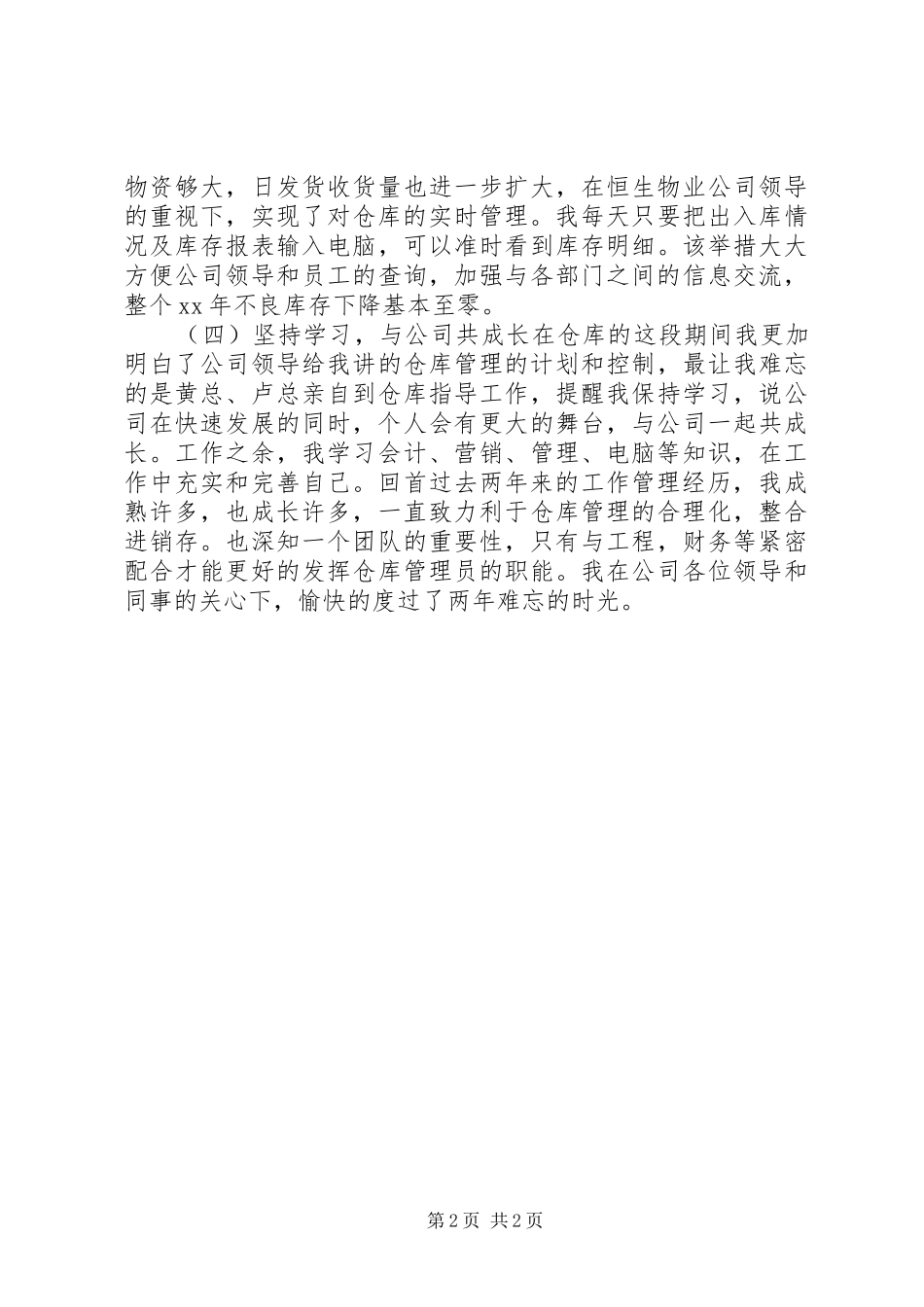 物资够大，日发货收货量也进一步扩大，在恒生物业公司领导的重视下，实现了对仓库的实时管理。我每天只要把出入库情况及库存报表输入电脑，可以准时看到库存明细。该举措大大方便公司领导和员工的查询，加强与各部门之间的信息交流，整个xx年不良库存下降基本至零。

（四）坚持学习，与公司共成长在仓库的这段期间我更加明白了公司领导给我讲的仓库管理的计划和控制，最让我难忘的是黄总、卢总亲自到仓库指导工作，提醒我保持学习，说公司在快速发展的同时，个人会有更大的舞台，与公司一起共成长。工作之余，我学习会计、营销、管理、电脑等知识，在工作中充实和完善自己。回首过去两年来的工作管理经历，我成熟许多，也成长许多，一直致力利于仓库管理的合理化，整合进销存。也深知一个团队的重要性，只有与工程，财务等紧密配合才能更好的发挥仓库管理员的职能。我在公司各位领导和同事的关心下，愉快的度过了两年难忘的时光。

第2页 共2页